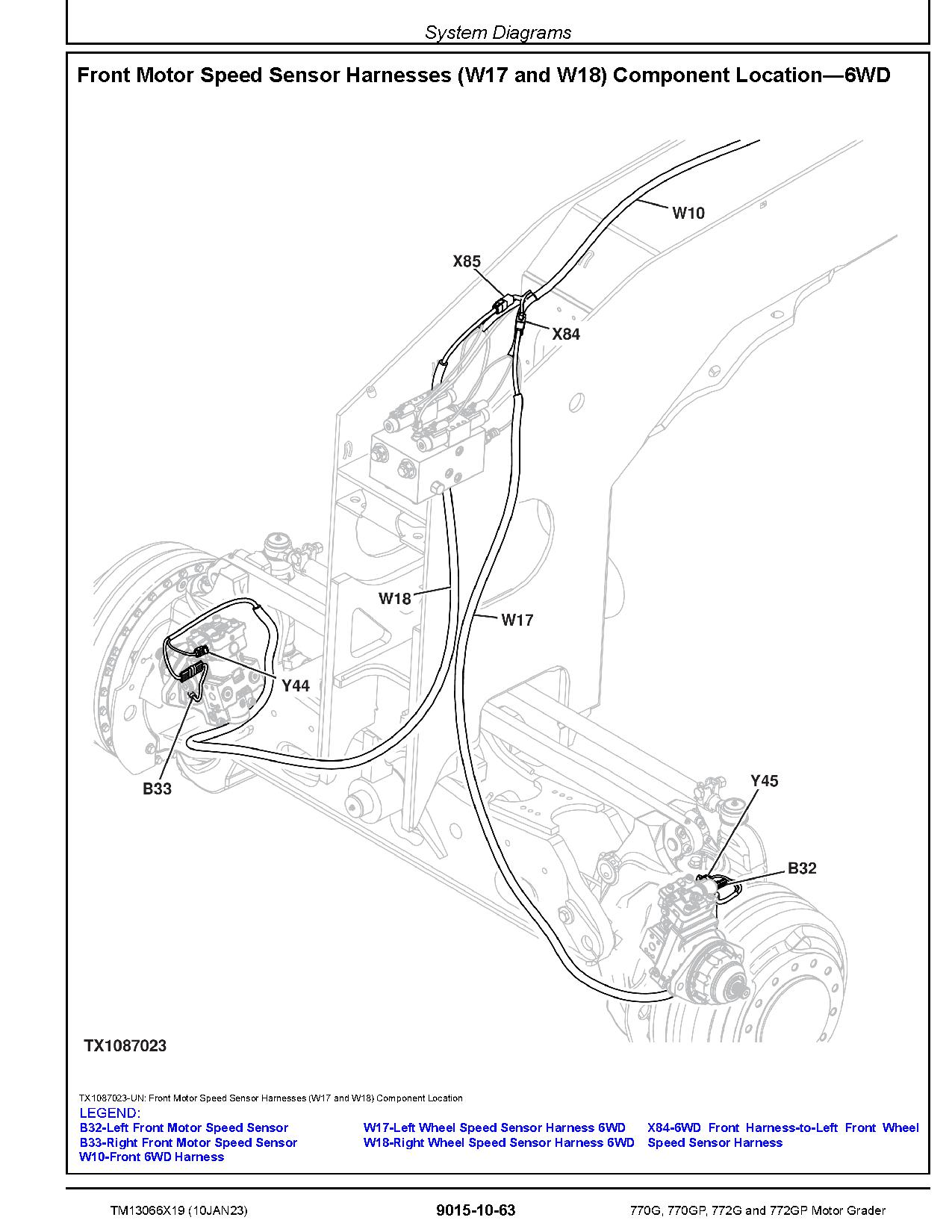 System Diagrams

Front Motor Speed Sensor Harnesses (W17 and W18) Component Location—6WD

W10

X85

X84

W18

W17

Y44

B33

Y45

B32

TX1087023

TX1087023-UN: Front Motor Speed Sensor Harnesses (W17 and W18) Component Location

LEGEND:
B32-Left Front Motor Speed Sensor
B33-Right Front Motor Speed Sensor
W10-Front 6WD Harness

W17-Left Wheel Speed Sensor Harness 6WD
W18-Right Wheel Speed Sensor Harness 6WD

X84-6WD Front Harness-to-Left Front Wheel Speed Sensor Harness

TM13066X19 (10JAN23)

9015-10-63

770G, 770GP, 772G and 772GP Motor Grader